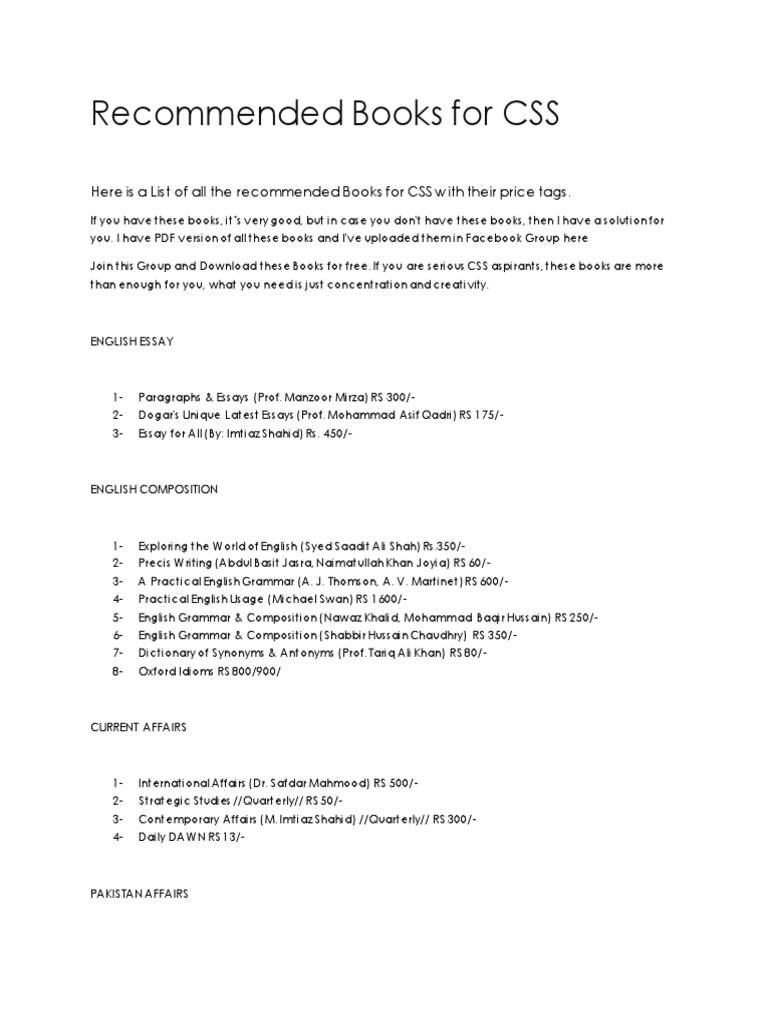 Recommended Books for CSS

Here is a List of all the recommended Books for CSS with their price tags.

If you have these books, it's very good, but in case you don't have these books, then I have a solution for you. I have PDF version of all these books and I've uploaded them in Facebook Group here

Join this Group and Download these Books for free. If you are serious CSS aspirants, these books are more than enough for you, what you need is just concentration and creativity.

ENGLISH ESSAY

1- Paragraphs & Essays (Prof. Manzoor Mirza) RS 300/-
2- Dogar's Unique Latest Essays (Prof. Mohammad Asif Qadri) RS 175/-
3- Essay for All (By: Imtiaz Shahid) Rs. 450/-

ENGLISH COMPOSITION

1- Exploring the World of English (Syed Saadit Ali Shah) Rs.350/-
2- Precis Writing (Abdul Basit Jasra, Naimatullah Khan Joyia) RS 60/-
3- A Practical English Grammar (A. J. Thomson, A. V. Martinet) RS 600/-
4- Practical English Usage (Michael Swan) RS 1600/-
5- English Grammar & Composition (Nawaz Khalid, Mohammad Baqir Hussain) RS 250/-
6- English Grammar & Composition (Shabbir Hussain Chaudhry) RS 350/-
7- Dictionary of Synonyms & Antonyms (Prof. Tariq Ali Khan) RS 80/-
8- Oxford Idioms RS 800/900/

CURRENT AFFAIRS

1- International Affairs (Dr. Safdar Mahmood) RS 500/-
2- Strategic Studies //Quarterly// RS 50/-
3- Contemporary Affairs (M. Imtiaz Shahid) //Quarterly// RS 300/-
4- Daily DAWN RS 13/-

PAKISTAN AFFAIRS